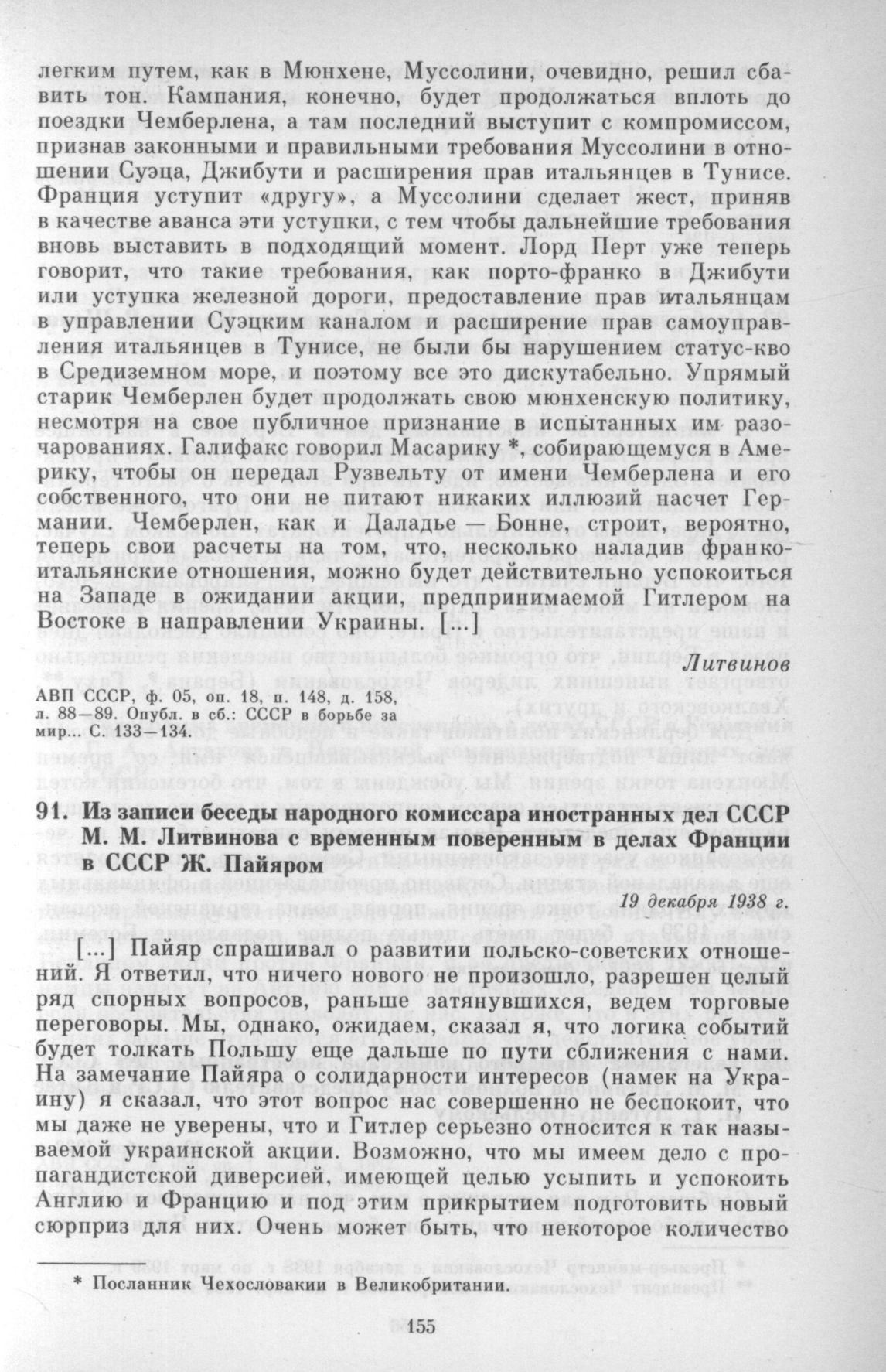 легким путем, как в Мюнхене, Муссолини, очевидно, решил сбавить тон. Кампания, конечно, будет продолжаться вплоть до поездки Чемберлена, а там последний выступит с компромиссом, признав законными и правильными требования Муссолини в отношении Суэца, Джибути и расширения прав итальянцев в Тунисе. Франция уступит «другу», а Муссолини сделает жест, приняв в качестве аванса эти уступки, с тем чтобы дальнейшие требования вновь выставить в подходящий момент. Лорд Перт уже теперь говорит, что такие требования, как порто-франко в Джибути или уступка железной дороги, предоставление прав итальянцам в управлении Суэцким каналом и расширение прав самоуправления итальянцев в Тунисе, не были бы нарушением статус-кво в Средиземном море, и поэтому все это дискутабельно. Упрямый старик Чемберлен будет продолжать свою мюнхенскую политику, несмотря на свое публичное признание в испытанных им разочарованиях. Галифакс говорил Масарику *, собирающемуся в Америку, чтобы он передал Рузвельту от имени Чемберлена и его собственного, что они не питают никаких иллюзий насчет Германии. Чемберлен, как и Даладье — Бонне, строит, вероятно, теперь свои расчеты на том, что, несколько наладив франко-итальянские отношения, можно будет действительно успокоиться на Западе в ожидании акции, предпринимаемой Гитлером на Востоке в направлении Украины. [...]

Литвинов

АВП СССР, ф. 05, оп. 18, п. 148, д. 158, л. 88—89. Опубл. в сб.: СССР в борьбе за мир... С. 133—134.

91. Из записи беседы народного комиссара иностранных дел СССР М. М. Литвинова с временным поверенным в делах Франции в СССР Ж. Пайяром

19 декабря 1938 г.

[...] Пайяр спрашивал о развитии польско-советских отношений. Я ответил, что ничего нового не произошло, разрешен целый ряд спорных вопросов, раньше затянувшихся, ведем торговые переговоры. Мы, однако, ожидаем, сказал я, что логика событий будет толкать Польшу еще дальше по пути сближения с нами. На замечание Пайяра о солидарности интересов (намек на Украину) я сказал, что этот вопрос нас совершенно не беспокоит, что мы даже не уверены, что и Гитлер серьезно относится к так называемой украинской акции. Возможно, что мы имеем дело с пропагандистской диверсией, имеющей целью усыпить и успокоить Англию и Францию и под этим прикрытием подготовить новый сюрприз для них. Очень может быть, что некоторое количество

* Посланник Чехословакии в Великобритании.

155